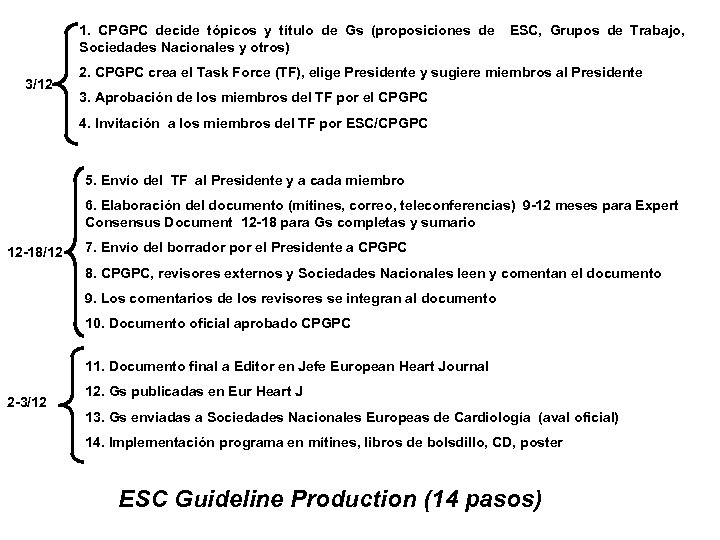 3/12

1. CPGPC decide tópicos y título de Gs (proposiciones de ESC, Grupos de Trabajo, Sociedades Nacionales y otros)

2. CPGPC crea el Task Force (TF), elige Presidente y sugiere miembros al Presidente

3. Aprobación de los miembros del TF por el CPGPC

4. Invitación a los miembros del TF por ESC/CPGPC

12-18/12

5. Envío del TF al Presidente y a cada miembro

6. Elaboración del documento (mítines, correo, teleconferencias) 9-12 meses para Expert Consensus Document 12-18 para Gs completas y sumario

7. Envío del borrador por el Presidente a CPGPC

8. CPGPC, revisores externos y Sociedades Nacionales leen y comentan el documento

9. Los comentarios de los revisores se integran al documento

10. Documento oficial aprobado CPGPC

2-3/12

11. Documento final a Editor en Jefe European Heart Journal

12. Gs publicadas en Eur Heart J

13. Gs enviadas a Sociedades Nacionales Europeas de Cardiología (aval oficial)

14. Implementación programa en mítines, libros de bolsdillo, CD, poster

ESC Guideline Production (14 pasos)